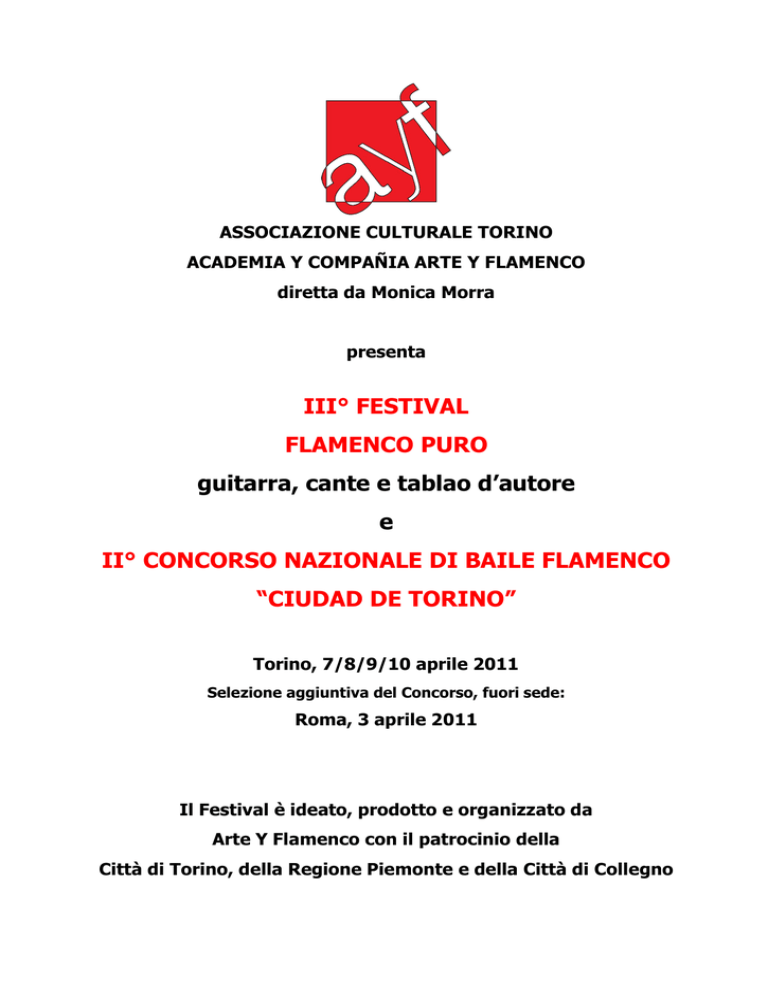 ayf

ASSOCIAZIONE CULTURALE TORINO

ACADEMIA Y COMPAÑIA ARTE Y FLAMENCO

diretta da Monica Morra

presenta

III° FESTIVAL

FLAMENCO PURO

guitarra, cante e tablao d'autore

e

II° CONCORSO NAZIONALE DI BAILE FLAMENCO

"CIUDAD DE TORINO"

Torino, 7/8/9/10 aprile 2011

Selezione aggiuntiva del Concorso, fuori sede:

Roma, 3 aprile 2011

Il Festival è ideato, prodotto e organizzato da Arte Y Flamenco con il patrocinio della Città di Torino, della Regione Piemonte e della Città di Collegno